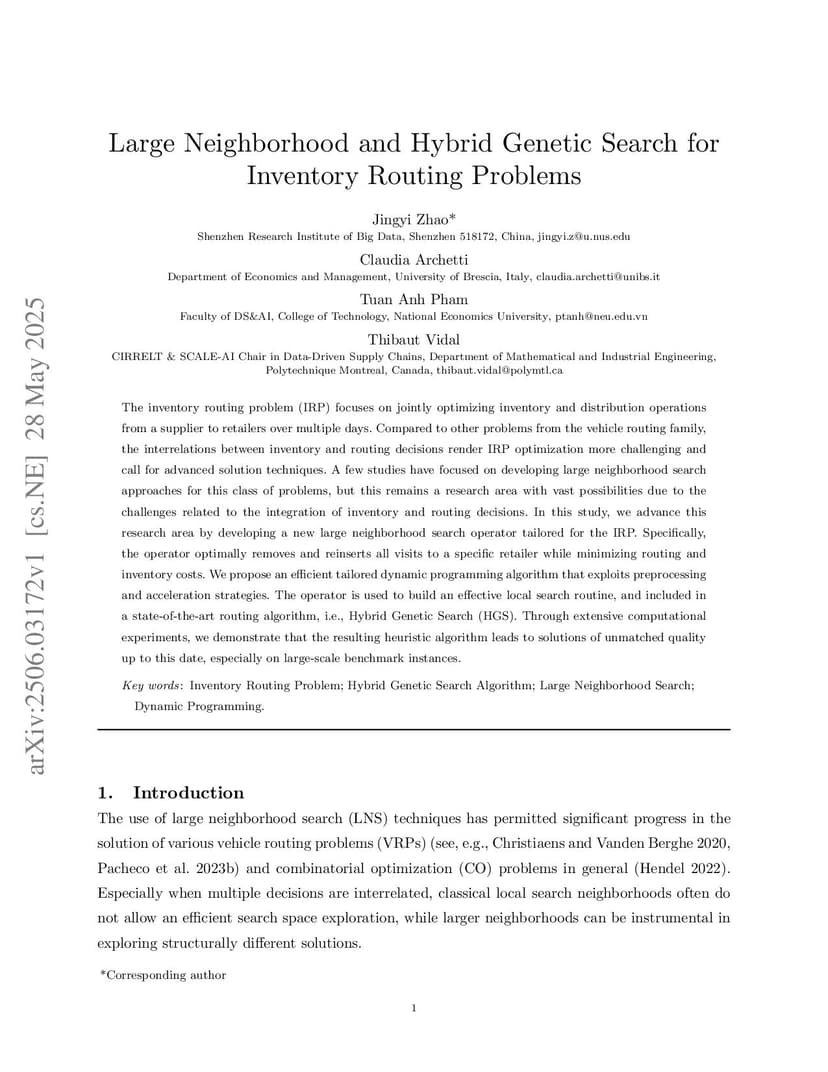 arXiv:2506.03172v1 [cs.NE] 28 May 2025

Large Neighborhood and Hybrid Genetic Search for Inventory Routing Problems

Jingyi Zhao*
Shenzhen Research Institute of Big Data, Shenzhen 518172, China, jingyi.z@u.nus.edu

Claudia Archetti
Department of Economics and Management, University of Brescia, Italy, claudia.archetti@unibs.it

Tuan Anh Pham
Faculty of DS&AI, College of Technology, National Economics University, ptanh@neu.edu.vn

Thibaut Vidal
CIRRELT & SCALE-AI Chair in Data-Driven Supply Chains, Department of Mathematical and Industrial Engineering, Polytechnique Montreal, Canada, thibaut.vidal@polymtl.ca

The inventory routing problem (IRP) focuses on jointly optimizing inventory and distribution operations from a supplier to retailers over multiple days. Compared to other problems from the vehicle routing family, the interrelations between inventory and routing decisions render IRP optimization more challenging and call for advanced solution techniques. A few studies have focused on developing large neighborhood search approaches for this class of problems, but this remains a research area with vast possibilities due to the challenges related to the integration of inventory and routing decisions. In this study, we advance this research area by developing a new large neighborhood search operator tailored for the IRP. Specifically, the operator optimally removes and reinserts all visits to a specific retailer while minimizing routing and inventory costs. We propose an efficient tailored dynamic programming algorithm that exploits preprocessing and acceleration strategies. The operator is used to build an effective local search routine, and included in a state-of-the-art routing algorithm, i.e., Hybrid Genetic Search (HGS). Through extensive computational experiments, we demonstrate that the resulting heuristic algorithm leads to solutions of unmatched quality up to this date, especially on large-scale benchmark instances.

Key words: Inventory Routing Problem; Hybrid Genetic Search Algorithm; Large Neighborhood Search; Dynamic Programming.

1. Introduction
The use of large neighborhood search (LNS) techniques has permitted significant progress in the solution of various vehicle routing problems (VRPs) (see, e.g., Christiaens and Vanden Berghe 2020, Pacheco et al. 2023b) and combinatorial optimization (CO) problems in general (Hendel 2022). Especially when multiple decisions are interrelated, classical local search neighborhoods often do not allow an efficient search space exploration, while larger neighborhoods can be instrumental in exploring structurally different solutions.

*Corresponding author

1